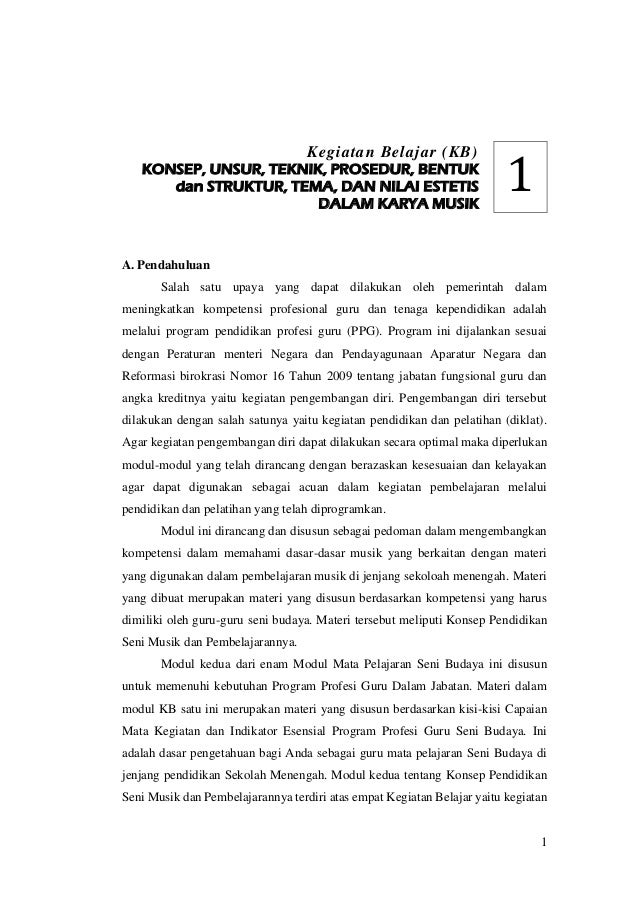 Kegiatan Belajar (KB)
KONSEP, UNSUR, TEKNIK, PROSEDUR, BENTUK dan STRUKTUR, TEMA, DAN NILAI ESTETIS DALAM KARYA MUSIK

1

A. Pendahuluan

Salah satu upaya yang dapat dilakukan oleh pemerintah dalam meningkatkan kompetensi profesional guru dan tenaga kependidikan adalah melalui program pendidikan profesi guru (PPG). Program ini dijalankan sesuai dengan Peraturan menteri Negara dan Pendayagunaan Aparatur Negara dan Reformasi birokrasi Nomor 16 Tahun 2009 tentang jabatan fungsional guru dan angka kreditnya yaitu kegiatan pengembangan diri. Pengembangan diri tersebut dilakukan dengan salah satunya yaitu kegiatan pendidikan dan pelatihan (diklat). Agar kegiatan pengembangan diri dapat dilakukan secara optimal maka diperlukan modul-modul yang telah dirancang dengan berazaskan kesesuaian dan kelayakan agar dapat digunakan sebagai acuan dalam kegiatan pembelajaran melalui pendidikan dan pelatihan yang telah diprogramkan.

Modul ini dirancang dan disusun sebagai pedoman dalam mengembangkan kompetensi dalam memahami dasar-dasar musik yang berkaitan dengan materi yang digunakan dalam pembelajaran musik di jenjang sekoloah menengah. Materi yang dibuat merupakan materi yang disusun berdasarkan kompetensi yang harus dimiliki oleh guru-guru seni budaya. Materi tersebut meliputi Konsep Pendidikan Seni Musik dan Pembelajarannya.

Modul kedua dari enam Modul Mata Pelajaran Seni Budaya ini disusun untuk memenuhi kebutuhan Program Profesi Guru Dalam Jabatan. Materi dalam modul KB satu ini merupakan materi yang disusun berdasarkan kisi-kisi Capaian Mata Kegiatan dan Indikator Esensial Program Profesi Guru Seni Budaya. Ini adalah dasar pengetahuan bagi Anda sebagai guru mata pelajaran Seni Budaya di jenjang pendidikan Sekolah Menengah. Modul kedua tentang Konsep Pendidikan Seni Musik dan Pembelajarannya terdiri atas empat Kegiatan Belajar yaitu kegiatan

1